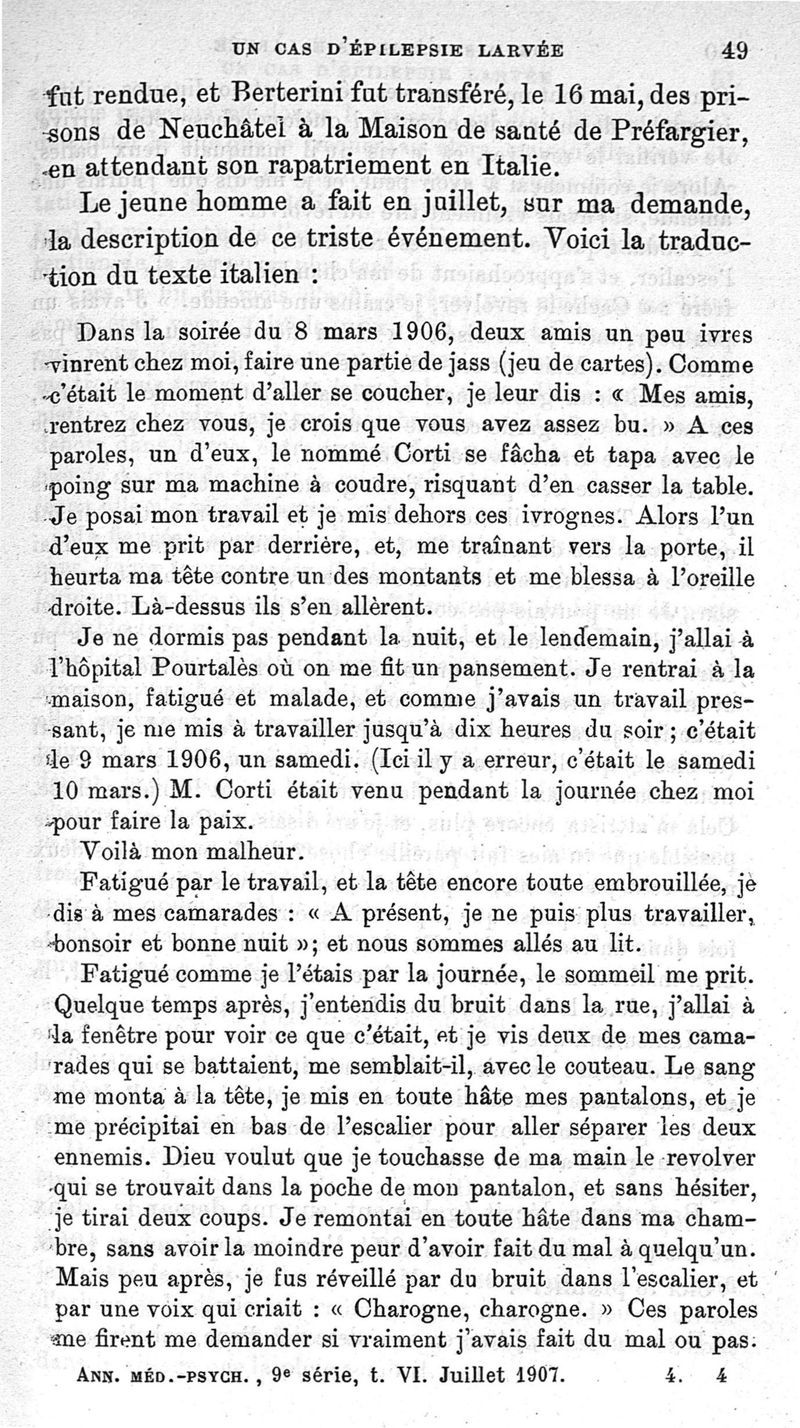 UN CAS D'ÉPILEPSIE LARVÉE 49

fut rendue, et Berterini fut transféré, le 16 mai, des prisons de Neuchâtel à la Maison de santé de Préfargier, en attendant son rapatriement en Italie.

Le jeune homme a fait en juillet, sur ma demande, la description de ce triste événement. Voici la traduction du texte italien :

Dans la soirée du 8 mars 1906, deux amis un peu ivres vinrent chez moi, faire une partie de jass (jeu de cartes). Comme c'était le moment d'aller se coucher, je leur dis : « Mes amis, rentrez chez vous, je crois que vous avez assez bu. » A ces paroles, un d'eux, le nommé Corti se fâcha et tapa avec le poing sur ma machine à coudre, risquant d'en casser la table. Je posai mon travail et je mis dehors ces ivrognes. Alors l'un d'eux me prit par derrière, et, me traînant vers la porte, il heurta ma tête contre un des montants et me blessa à l'oreille droite. Là-dessus ils s'en allèrent.

Je ne dormis pas pendant la nuit, et le lendemain, j'allai à l'hôpital Pourtalès où on me fit un pansement. Je rentrai à la maison, fatigué et malade, et comme j'avais un travail pressant, je me mis à travailler jusqu'à dix heures du soir ; c'était le 9 mars 1906, un samedi. (Ici il y a erreur, c'était le samedi 10 mars.) M. Corti était venu pendant la journée chez moi pour faire la paix.

Voilà mon malheur.

Fatigué par le travail, et la tête encore toute embrouillée, je dis à mes camarades : « A présent, je ne puis plus travailler, bonsoir et bonne nuit »; et nous sommes allés au lit.

Fatigué comme je l'étais par la journée, le sommeil me prit. Quelque temps après, j'entendis du bruit dans la rue, j'allai à la fenêtre pour voir ce que c'était, et je vis deux de mes camarades qui se battaient, me semblait-il, avec le couteau. Le sang me monta à la tête, je mis en toute hâte mes pantalons, et je me précipitai en bas de l'escalier pour aller séparer les deux ennemis. Dieu voulut que je touchasse de ma main le revolver qui se trouvait dans la poche de mon pantalon, et sans hésiter, je tirai deux coups. Je remontai en toute hâte dans ma chambre, sans avoir la moindre peur d'avoir fait du mal à quelqu'un. Mais peu après, je fus réveillé par du bruit dans l'escalier, et par une voix qui criait : « Charogne, charogne. » Ces paroles me firent me demander si vraiment j'avais fait du mal ou pas.

ANN. MÉD.-PSYCH., 9e série, t. VI. Juillet 1907. 4. 4